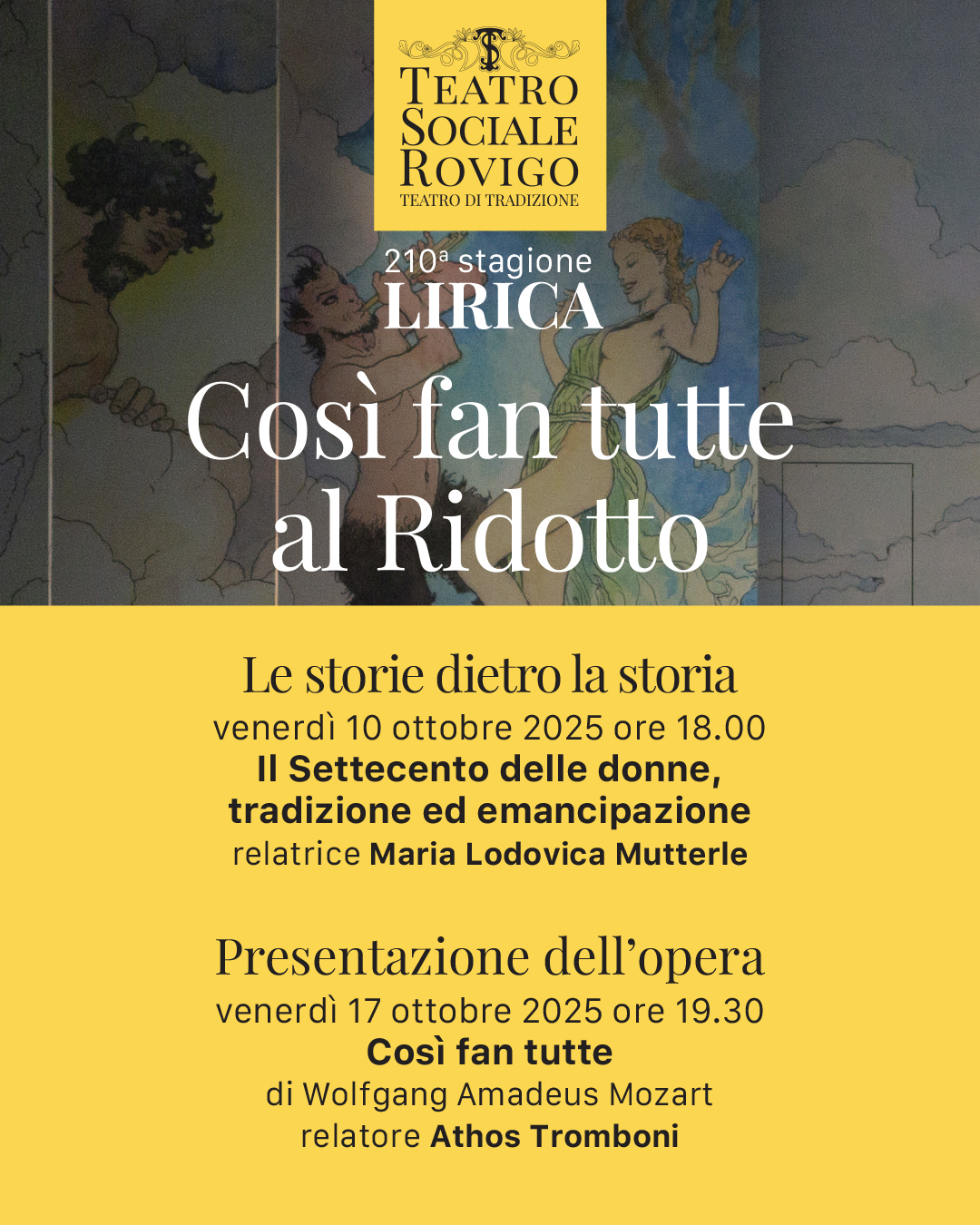 TS
TEATRO SOCIALE ROVIGO
TEATRO DI TRADIZIONE

210ª stagione
LIRICA

Così fan tutte al Ridotto

Le storie dietro la storia
venerdì 10 ottobre 2025 ore 18.00
Il Settecento delle donne, tradizione ed emancipazione
relatrice Maria Lodovica Mutterle

Presentazione dell'opera
venerdì 17 ottobre 2025 ore 19.30
Così fan tutte
di Wolfgang Amadeus Mozart
relatore Athos Tromboni